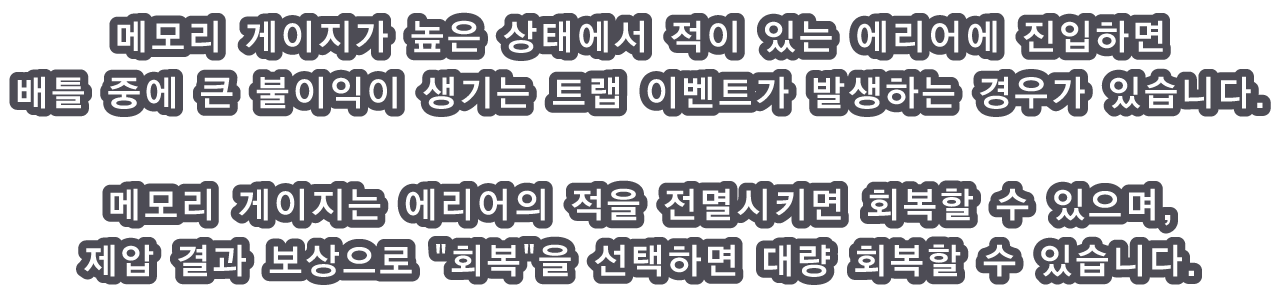 메모리 게이지가 높은 상태에서 적이 있는 에리어에 진입하면
배틀 중에 큰 불이익이 생기는 트랩 이벤트가 발생하는 경우가 있습니다.

메모리 게이지는 에리어의 적을 전멸시키면 회복할 수 있으며,
제압 결과 보상으로 "회복"을 선택하면 대량 회복할 수 있습니다.